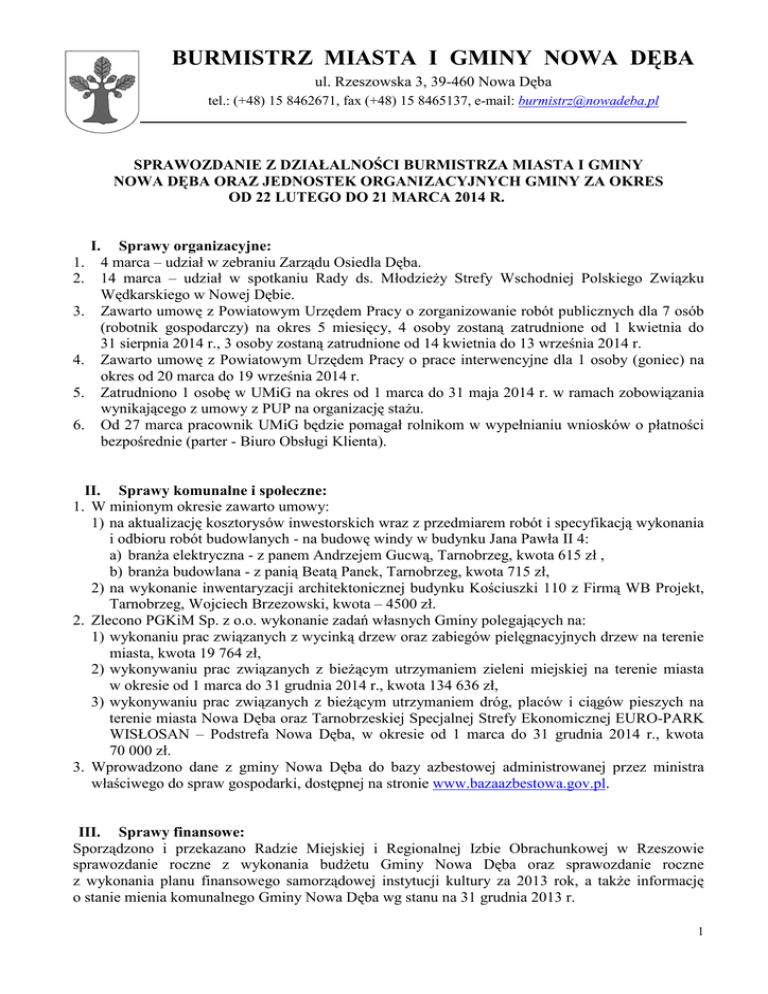 BURMISTRZ MIASTA I GMINY NOWA DĘBA

ul. Rzeszowska 3, 39-460 Nowa Dęba

tel.: (+48) 15 8462671, fax (+48) 15 8465137, e-mail: burmistrz@nowadeba.pl

SPRAWOZDANIE Z DZIAŁALNOŚCI BURMISTRZA MIASTA I GMINY NOWA DĘBA ORAZ JEDNOSTEK ORGANIZACYJNYCH GMINY ZA OKRES OD 22 LUTEGO DO 21 MARCA 2014 R.

I. Sprawy organizacyjne:
1. 4 marca – udział w zebraniu Zarządu Osiedla Dęba.
2. 14 marca – udział w spotkaniu Rady ds. Młodzieży Strefy Wschodniej Polskiego Związku Wędkarskiego w Nowej Dębie.
3. Zawarto umowę z Powiatowym Urzędem Pracy o zorganizowanie robót publicznych dla 7 osób (robotnik gospodarczy) na okres 5 miesięcy, 4 osoby zostaną zatrudnione od 1 kwietnia do 31 sierpnia 2014 r., 3 osoby zostaną zatrudnione od 14 kwietnia do 13 września 2014 r.
4. Zawarto umowę z Powiatowym Urzędem Pracy o prace interwencyjne dla 1 osoby (goniec) na okres od 20 marca do 19 września 2014 r.
5. Zatrudniono 1 osobę w UMiG na okres od 1 marca do 31 maja 2014 r. w ramach zobowiązania wynikającego z umowy z PUP na organizację stażu.
6. Od 27 marca pracownik UMiG będzie pomagał rolnikom w wypełnianiu wniosków o płatności bezpośrednie (parter - Biuro Obsługi Klienta).

II. Sprawy komunalne i społeczne:
1. W minionym okresie zawarto umowy:
1) na aktualizację kosztorysów inwestorskich wraz z przedmiarem robót i specyfikacją wykonania i odbioru robót budowlanych - na budowę windy w budynku Jana Pawła II 4:
a) branża elektryczna - z panem Andrzejem Gucwą, Tarnobrzeg, kwota 615 zł ,
b) branża budowlana - z panią Beatą Panek, Tarnobrzeg, kwota 715 zł,
2) na wykonanie inwentaryzacji architektonicznej budynku Kościuszki 110 z Firmą WB Projekt, Tarnobrzeg, Wojciech Brzezowski, kwota – 4500 zł.
2. Zlecono PGKiM Sp. z o.o. wykonanie zadań własnych Gminy polegających na:
1) wykonaniu prac związanych z wycinką drzew oraz zabiegów pielęgnacyjnych drzew na terenie miasta, kwota 19 764 zł,
2) wykonywaniu prac związanych z bieżącym utrzymaniem zieleni miejskiej na terenie miasta w okresie od 1 marca do 31 grudnia 2014 r., kwota 134 636 zł,
3) wykonywaniu prac związanych z bieżącym utrzymaniem dróg, placów i ciągów pieszych na terenie miasta Nowa Dęba oraz Tarnobrzeskiej Specjalnej Strefy Ekonomicznej EURO-PARK WISŁOSAN – Podstrefa Nowa Dęba, w okresie od 1 marca do 31 grudnia 2014 r., kwota 70 000 zł.
3. Wprowadzono dane z gminy Nowa Dęba do bazy azbestowej administrowanej przez ministra właściwego do spraw gospodarki, dostępnej na stronie www.bazaazbestowa.gov.pl.

III. Sprawy finansowe:
Sporządzono i przekazano Radzie Miejskiej i Regionalnej Izbie Obrachunkowej w Rzeszowie sprawozdanie roczne z wykonania budżetu Gminy Nowa Dęba oraz sprawozdanie roczne z wykonania planu finansowego samorządowej instytucji kultury za 2013 rok, a także informację o stanie mienia komunalnego Gminy Nowa Dęba wg stanu na 31 grudnia 2013 r.

1